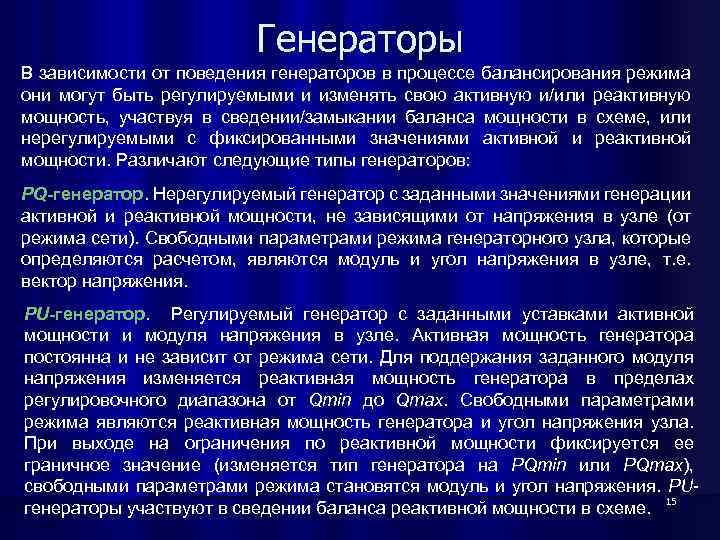 Генераторы

В зависимости от поведения генераторов в процессе балансирования режима они могут быть регулируемыми и изменять свою активную и/или реактивную мощность, участвуя в сведении/замыкании баланса мощности в схеме, или нерегулируемыми с фиксированными значениями активной и реактивной мощности. Различают следующие типы генераторов:

PQ-генератор. Нерегулируемый генератор с заданными значениями генерации активной и реактивной мощности, не зависящими от напряжения в узле (от режима сети). Свободными параметрами режима генераторного узла, которые определяются расчетом, являются модуль и угол напряжения в узле, т.е. вектор напряжения.

PU-генератор. Регулируемый генератор с заданными уставками активной мощности и модуля напряжения в узле. Активная мощность генератора постоянна и не зависит от режима сети. Для поддержания заданного модуля напряжения изменяется реактивная мощность генератора в пределах регулировочного диапазона от Qmin до Qmax. Свободными параметрами режима являются реактивная мощность генератора и угол напряжения узла. При выходе на ограничения по реактивной мощности фиксируется ее граничное значение (изменяется тип генератора на PQmin или PQmax), свободными параметрами режима становятся модуль и угол напряжения. PU-генераторы участвуют в сведении баланса реактивной мощности в схеме.

15